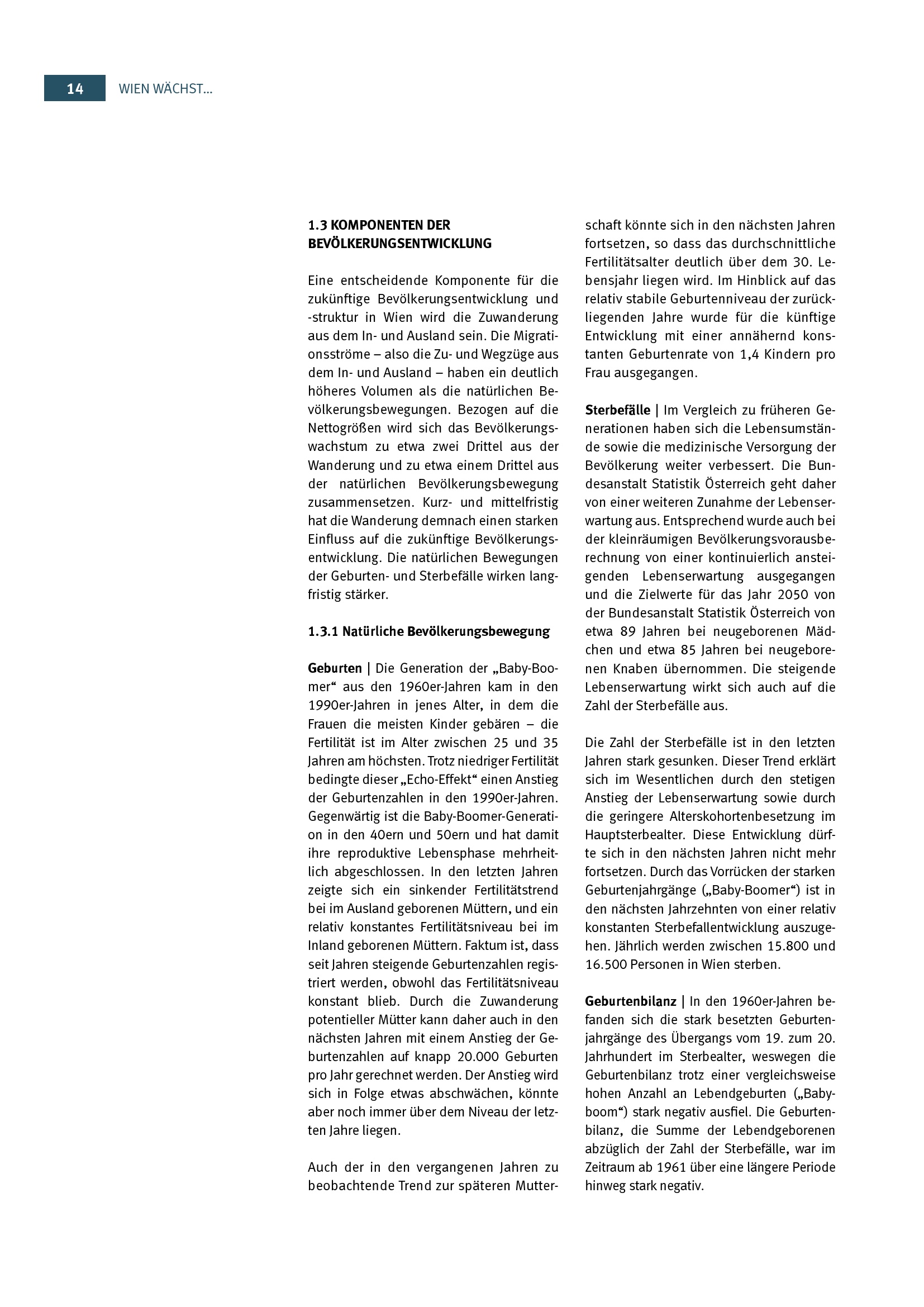 14 WIEN WÄCHST...

1.3 KOMPONENTEN DER BEVÖLKERUNGSENTWICKLUNG

Eine entscheidende Komponente für die zukünftige Bevölkerungsentwicklung und -struktur in Wien wird die Zuwanderung aus dem In- und Ausland sein. Die Migrationsströme – also die Zu- und Wegzüge aus dem In- und Ausland – haben ein deutlich höheres Volumen als die natürlichen Bevölkerungsbewegungen. Bezogen auf die Nettogrößen wird sich das Bevölkerungswachstum zu etwa zwei Drittel aus der Wanderung und zu etwa einem Drittel aus der natürlichen Bevölkerungsbewegung zusammensetzen. Kurz- und mittelfristig hat die Wanderung demnach einen starken Einfluss auf die zukünftige Bevölkerungsentwicklung. Die natürlichen Bewegungen der Geburten- und Sterbefälle wirken langfristig stärker.

1.3.1 Natürliche Bevölkerungsbewegung

Geburten | Die Generation der „Baby-Boomer“ aus den 1960er-Jahren kam in den 1990er-Jahren in jenes Alter, in dem die Frauen die meisten Kinder gebären – die Fertilität ist im Alter zwischen 25 und 35 Jahren am höchsten. Trotz niedriger Fertilität bedingte dieser „Echo-Effekt“ einen Anstieg der Geburtenzahlen in den 1990er-Jahren. Gegenwärtig ist die Baby-Boomer-Generation in den 40ern und 50ern und hat damit ihre reproduktive Lebensphase mehrheitlich abgeschlossen. In den letzten Jahren zeigte sich ein sinkender Fertilitätstrend bei im Ausland geborenen Müttern, und ein relativ konstantes Fertilitätsniveau bei im Inland geborenen Müttern. Faktum ist, dass seit Jahren steigende Geburtenzahlen registriert werden, obwohl das Fertilitätsniveau konstant blieb. Durch die Zuwanderung potentieller Mütter kann daher auch in den nächsten Jahren mit einem Anstieg der Geburtenzahlen auf knapp 20.000 Geburten pro Jahr gerechnet werden. Der Anstieg wird sich in Folge etwas abschwächen, könnte aber noch immer über dem Niveau der letzten Jahre liegen.

Auch der in den vergangenen Jahren zu beobachtende Trend zur späteren Mutterschaft könnte sich in den nächsten Jahren fortsetzen, so dass das durchschnittliche Fertilitätsalter deutlich über dem 30. Lebensjahr liegen wird. Im Hinblick auf das relativ stabile Geburtenniveau der zurückliegenden Jahre wurde für die künftige Entwicklung mit einer annähernd konstanten Geburtenrate von 1,4 Kindern pro Frau ausgegangen.

Sterbefälle | Im Vergleich zu früheren Generationen haben sich die Lebensumstände sowie die medizinische Versorgung der Bevölkerung weiter verbessert. Die Bundesanstalt Statistik Österreich geht daher von einer weiteren Zunahme der Lebenserwartung aus. Entsprechend wurde auch bei der kleinräumigen Bevölkerungsvorausberechnung von einer kontinuierlich ansteigenden Lebenserwartung ausgegangen und die Zielwerte für das Jahr 2050 von der Bundesanstalt Statistik Österreich von etwa 89 Jahren bei neugeborenen Mädchen und etwa 85 Jahren bei neugeborenen Knaben übernommen. Die steigende Lebenserwartung wirkt sich auch auf die Zahl der Sterbefälle aus.

Die Zahl der Sterbefälle ist in den letzten Jahren stark gesunken. Dieser Trend erklärt sich im Wesentlichen durch den stetigen Anstieg der Lebenserwartung sowie durch die geringere Alterskohortenbesetzung im Hauptsterbealter. Diese Entwicklung dürfte sich in den nächsten Jahren nicht mehr fortsetzen. Durch das Vorrücken der starken Geburtenjahrgänge („Baby-Boomer“) ist in den nächsten Jahrzehnten von einer relativ konstanten Sterbefallentwicklung auszugehen. Jährlich werden zwischen 15.800 und 16.500 Personen in Wien sterben.

Geburtenbilanz | In den 1960er-Jahren befanden sich die stark besetzten Geburtenjahrgänge des Übergangs vom 19. zum 20. Jahrhundert im Sterbealter, weswegen die Geburtenbilanz trotz einer vergleichsweise hohen Anzahl an Lebendgeburten („Babyboom“) stark negativ ausfiel. Die Geburtenbilanz, die Summe der Lebendgeborenen abzüglich der Zahl der Sterbefälle, war im Zeitraum ab 1961 über eine längere Periode hinweg stark negativ.